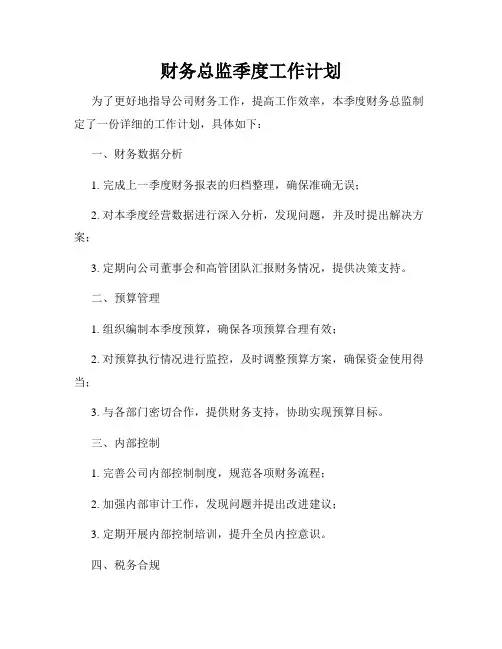 财务总监季度工作计划

为了更好地指导公司财务工作，提高工作效率，本季度财务总监制定了一份详细的工作计划，具体如下：

一、财务数据分析

1. 完成上一季度财务报表的归档整理，确保准确无误；

2. 对本季度经营数据进行深入分析，发现问题，并及时提出解决方案；

3. 定期向公司董事会和高管团队汇报财务情况，提供决策支持。

二、预算管理

1. 组织编制本季度预算，确保各项预算合理有效；

2. 对预算执行情况进行监控，及时调整预算方案，确保资金使用得当；

3. 与各部门密切合作，提供财务支持，协助实现预算目标。

三、内部控制

1. 完善公司内部控制制度，规范各项财务流程；

2. 加强内部审计工作，发现问题并提出改进建议；

3. 定期开展内部控制培训，提升全员内控意识。

四、税务合规